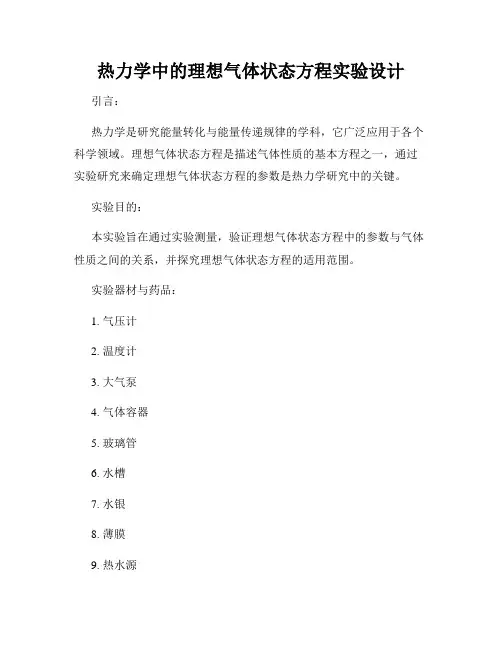 热力学中的理想气体状态方程实验设计

引言：

热力学是研究能量转化与能量传递规律的学科，它广泛应用于各个科学领域。理想气体状态方程是描述气体性质的基本方程之一，通过实验研究来确定理想气体状态方程的参数是热力学研究中的关键。

实验目的：

本实验旨在通过实验测量，验证理想气体状态方程中的参数与气体性质之间的关系，并探究理想气体状态方程的适用范围。

实验器材与药品：

1. 气压计

2. 温度计

3. 大气泵

4. 气体容器

5. 玻璃管

6. 水槽

7. 水银

8. 薄膜

9. 热水源